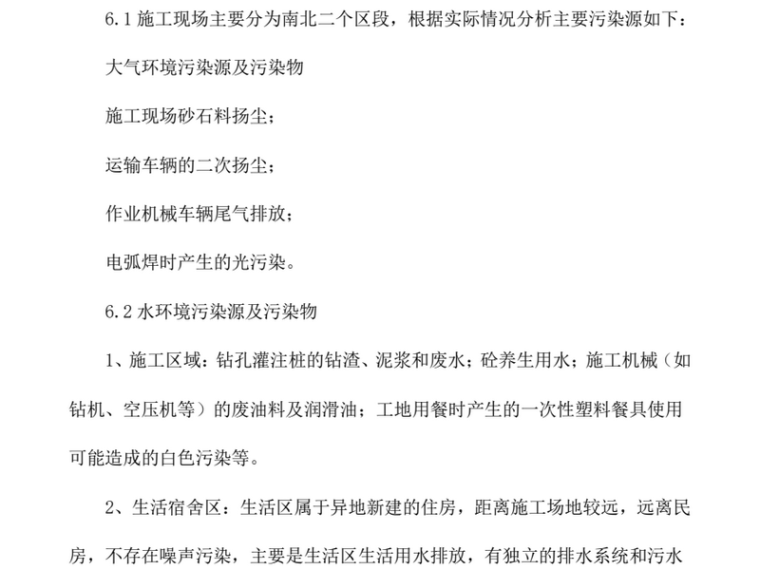 6.1 施工现场主要分为南北二个区段，根据实际情况分析主要污染源如下：

大气环境污染源及污染物

施工现场砂石料扬尘；

运输车辆的二次扬尘；

作业机械车辆尾气排放；

电弧焊时产生的光污染。

6.2 水环境污染源及污染物

1、施工区域：钻孔灌注桩的钻渣、泥浆和废水；砼养生用水；施工机械（如钻机、空压机等）的废油料及润滑油；工地用餐时产生的一次性塑料餐具使用可能造成的白色污染等。

2、生活宿舍区：生活区属于异地新建的住房，距离施工场地较远，远离民房，不存在噪声污染，主要是生活区生活用水排放，有独立的排水系统和污水